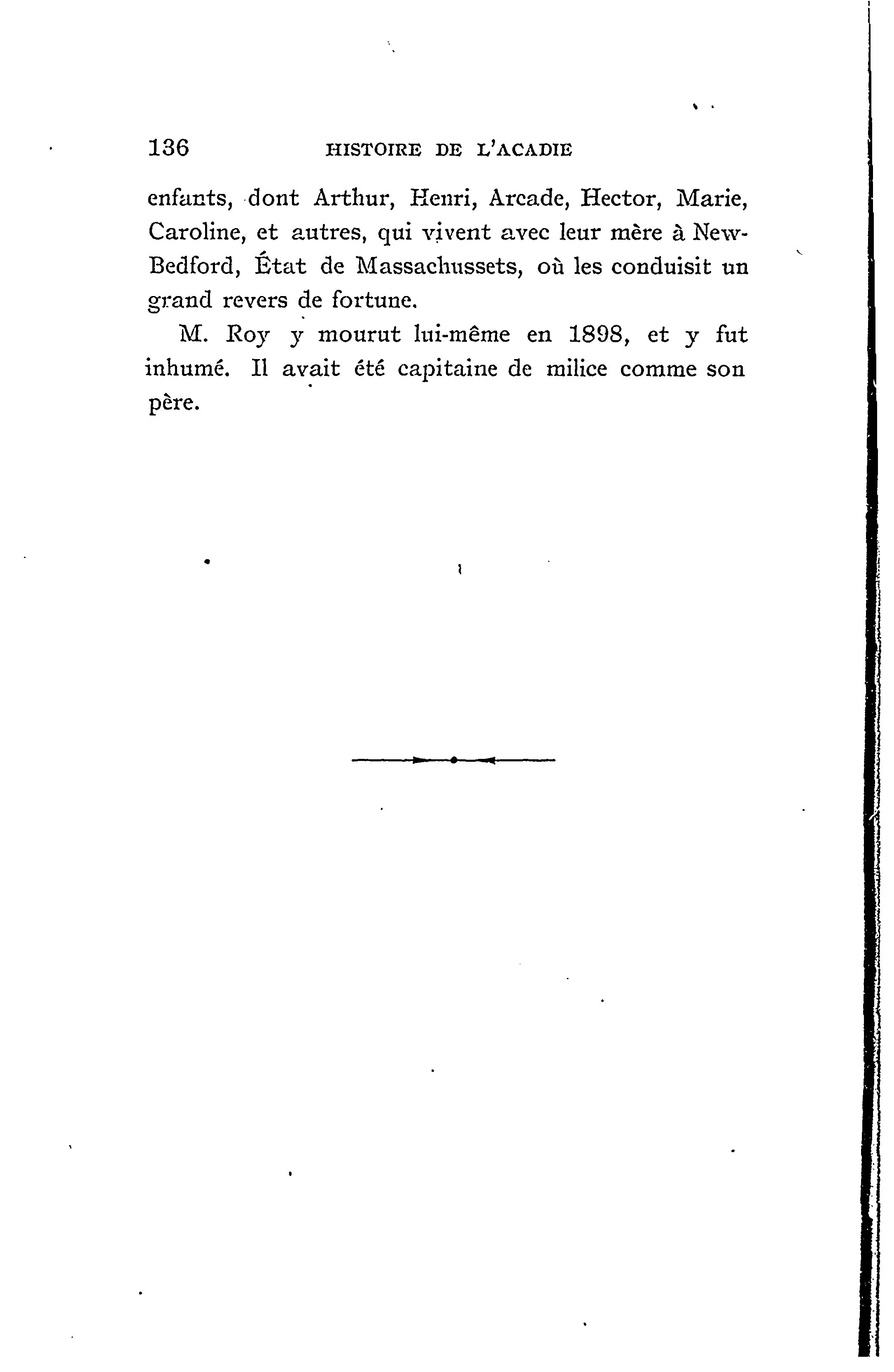 136 HISTOIRE DE L'ACADIE

enfants, dont Arthur, Henri, Arcade, Hector, Marie, Caroline, et autres, qui vivent avec leur mère à New-Bedford, État de Massachussets, où les conduisit un grand revers de fortune.

M. Roy y mourut lui-même en 1898, et y fut inhumé. Il avait été capitaine de milice comme son père.